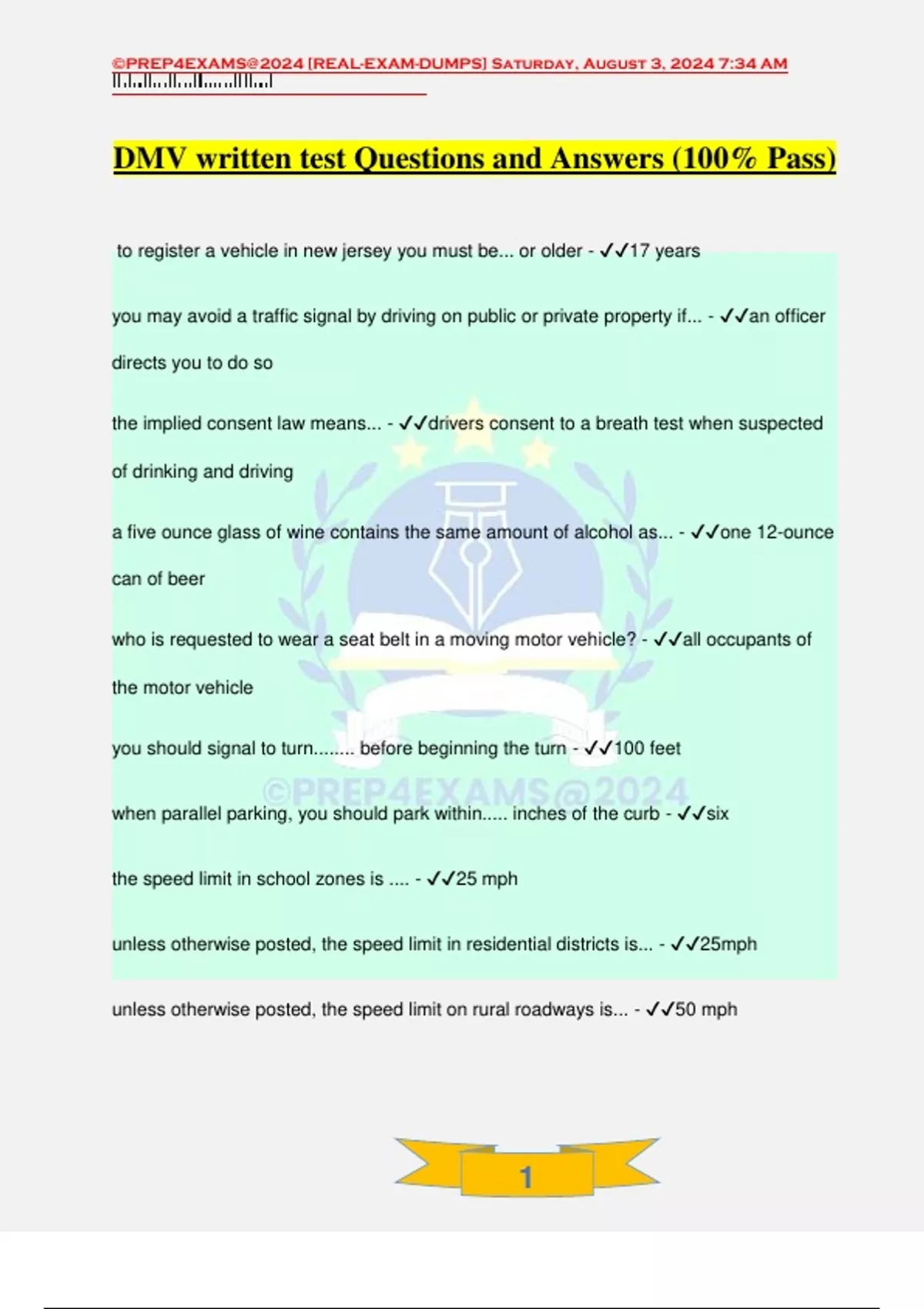 ©PREP4EXAMS@2024 [REAL-EXAM-DUMPS] Saturday, August 3, 2024 7:34 AM

DMV written test Questions and Answers (100% Pass)

to register a vehicle in new jersey you must be... or older - ✓✓17 years

you may avoid a traffic signal by driving on public or private property if... - ✓✓an officer directs you to do so

the implied consent law means... - ✓✓drivers consent to a breath test when suspected of drinking and driving

a five ounce glass of wine contains the same amount of alcohol as... - ✓✓one 12-ounce can of beer

who is requested to wear a seat belt in a moving motor vehicle? - ✓✓all occupants of the motor vehicle

you should signal to turn........ before beginning the turn - ✓✓100 feet

when parallel parking, you should park within..... inches of the curb - ✓✓six

the speed limit in school zones is .... - ✓✓25 mph

unless otherwise posted, the speed limit in residential districts is... - ✓✓25mph

unless otherwise posted, the speed limit on rural roadways is... - ✓✓50 mph

1

©PREP4EXAMS@2024